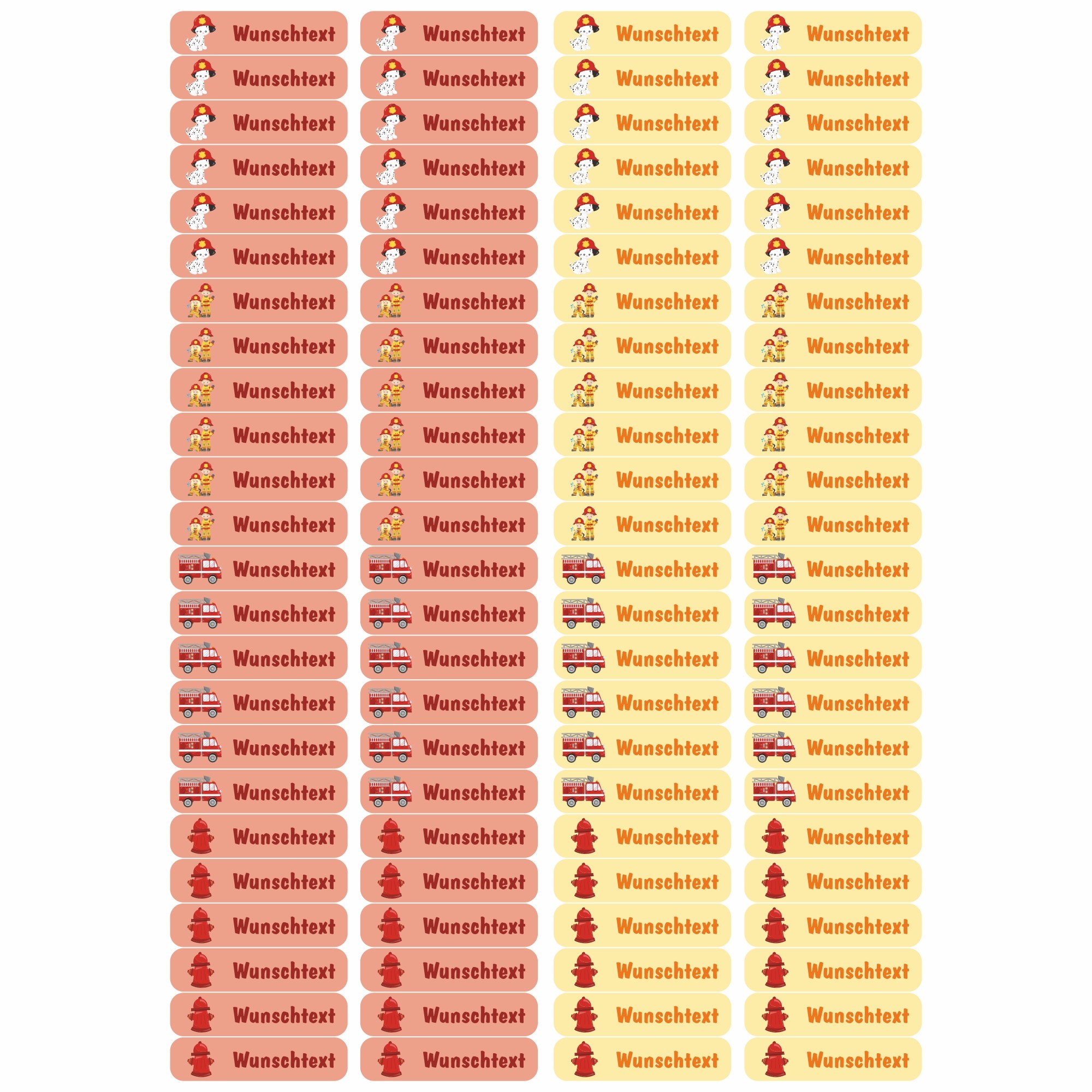 Wunschtext
Wunschtext
Wunschtext
Wunschtext
Wunschtext
Wunschtext
Wunschtext
Wunschtext
Wunschtext
Wunschtext
Wunschtext
Wunschtext
Wunschtext
Wunschtext
Wunschtext
Wunschtext
Wunschtext
Wunschtext
Wunschtext
Wunschtext
Wunschtext
Wunschtext
Wunschtext
Wunschtext

Wunschtext
Wunschtext
Wunschtext
Wunschtext
Wunschtext
Wunschtext
Wunschtext
Wunschtext
Wunschtext
Wunschtext
Wunschtext
Wunschtext
Wunschtext
Wunschtext
Wunschtext
Wunschtext
Wunschtext
Wunschtext
Wunschtext
Wunschtext
Wunschtext
Wunschtext
Wunschtext
Wunschtext

Wunschtext
Wunschtext
Wunschtext
Wunschtext
Wunschtext
Wunschtext
Wunschtext
Wunschtext
Wunschtext
Wunschtext
Wunschtext
Wunschtext
Wunschtext
Wunschtext
Wunschtext
Wunschtext
Wunschtext
Wunschtext
Wunschtext
Wunschtext
Wunschtext
Wunschtext
Wunschtext
Wunschtext

Wunschtext
Wunschtext
Wunschtext
Wunschtext
Wunschtext
Wunschtext
Wunschtext
Wunschtext
Wunschtext
Wunschtext
Wunschtext
Wunschtext
Wunschtext
Wunschtext
Wunschtext
Wunschtext
Wunschtext
Wunschtext
Wunschtext
Wunschtext
Wunschtext
Wunschtext
Wunschtext
Wunschtext